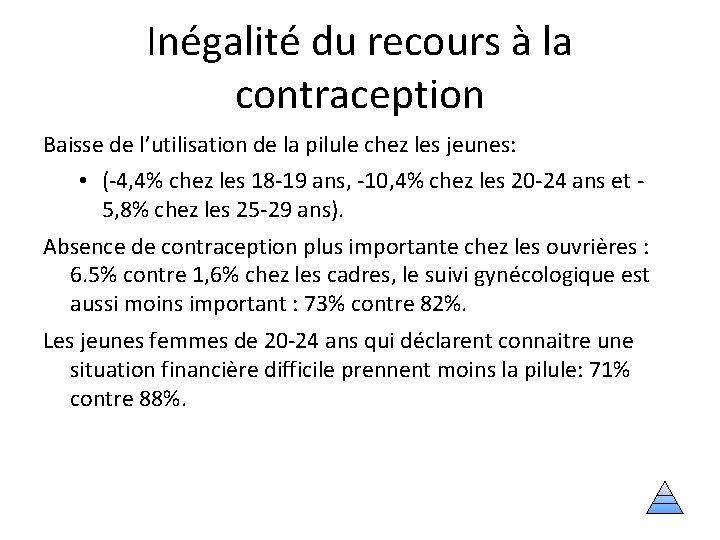 Inégalité du recours à la contraception

Baisse de l’utilisation de la pilule chez les jeunes:

• (-4,4% chez les 18-19 ans, -10,4% chez les 20-24 ans et -5,8% chez les 25-29 ans).

Absence de contraception plus importante chez les ouvrières : 6.5% contre 1,6% chez les cadres, le suivi gynécologique est aussi moins important : 73% contre 82%.

Les jeunes femmes de 20-24 ans qui déclarent connaitre une situation financière difficile prennent moins la pilule: 71% contre 88%.